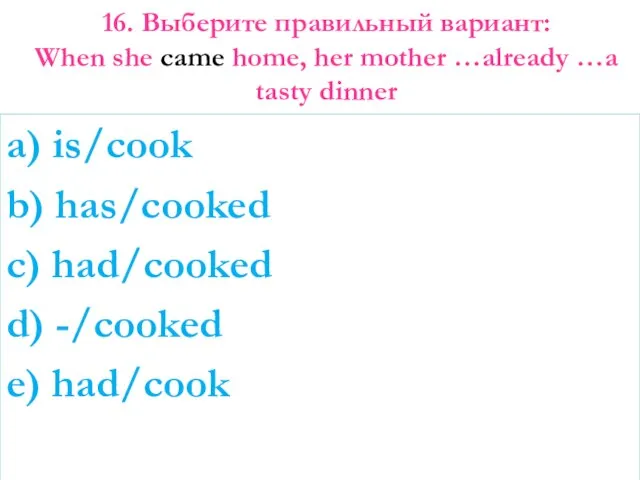 16. Выберите правильный вариант:
When she came home, her mother …already …a tasty dinner

a) is/cook

b) has/cooked

c) had/cooked

d) -/cooked

e) had/cook